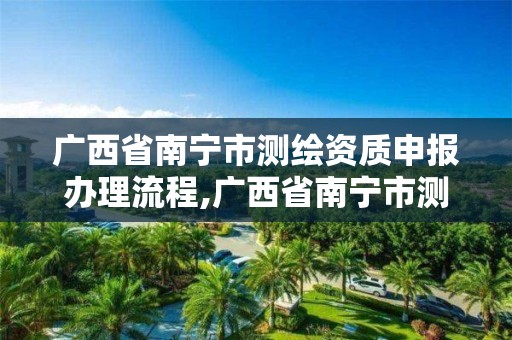 广西省南宁市测绘资质申报办理流程,广西省南宁市测